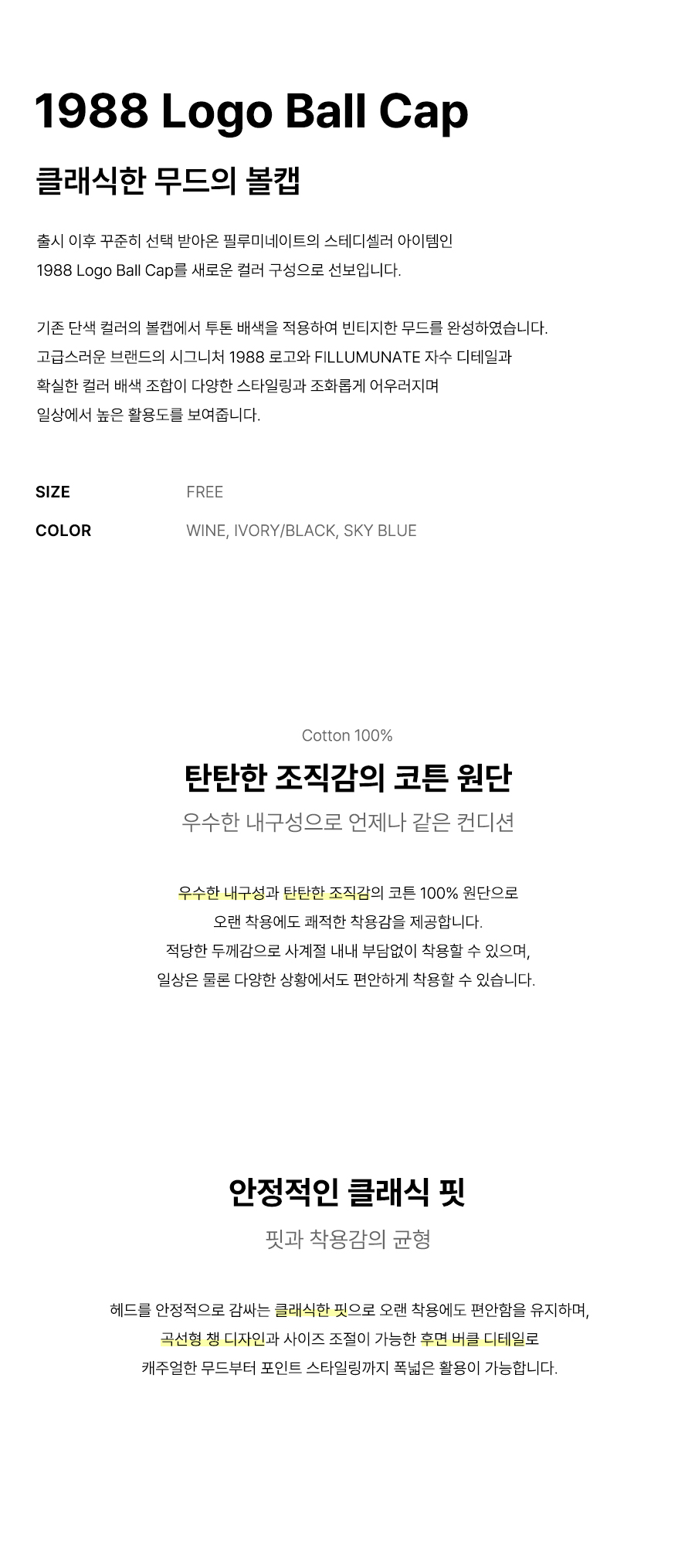 1988 Logo Ball Cap

클래식한 무드의 볼캡

출시 이후 꾸준히 선택 받아온 필루미네이트의 스테디셀러 아이템인 1988 Logo Ball Cap를 새로운 컬러 구성으로 선보입니다.

기존 단색 컬러의 볼캡에서 투톤 배색을 적용하여 빈티지한 무드를 완성하였습니다. 고급스러운 브랜드의 시그니처 1988 로고와 FILLUMUNATE 자수 디테일과 확실한 컬러 배색 조합이 다양한 스타일링과 조화롭게 어우러지며 일상에서 높은 활용도를 보여줍니다.

SIZE
FREE

COLOR
WINE, IVORY/BLACK, SKY BLUE

Cotton 100%

탄탄한 조직감의 코튼 원단

우수한 내구성으로 언제나 같은 컨디션

우수한 내구성과 탄탄한 조직감의 코튼 100% 원단으로 오랜 착용에도 쾌적한 착용감을 제공합니다. 적당한 두께감으로 사계절 내내 부담없이 착용할 수 있으며, 일상은 물론 다양한 상황에서도 편안하게 착용할 수 있습니다.

안정적인 클래식 핏

핏과 착용감의 균형

헤드를 안정적으로 감싸는 클래식한 핏으로 오랜 착용에도 편안함을 유지하며, 곡선형 챙 디자인과 사이즈 조절이 가능한 후면 버클 디테일로 캐주얼한 무드부터 포인트 스타일링까지 폭넓은 활용이 가능합니다.